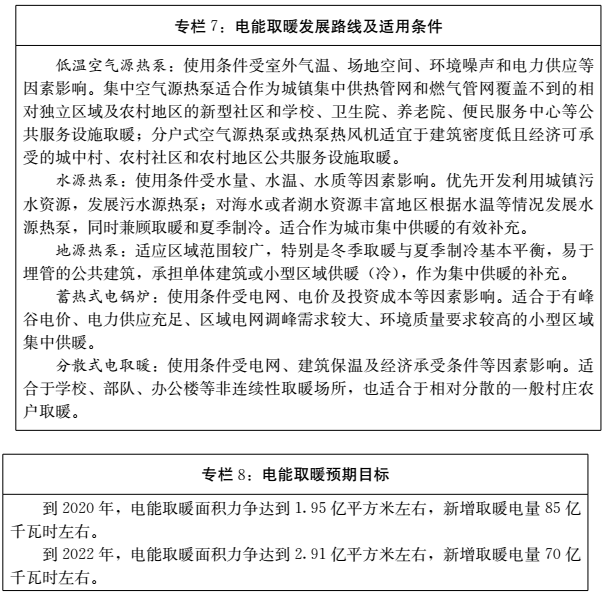 专栏 7：电能取暖发展路线及适用条件

低温空气源热泵：使用条件受室外气温、场地空间、环境噪声和电力供应等因素影响。集中空气源热泵适合作为城镇集中供热管网和燃气管网覆盖不到的相对独立区域及农村地区的新型社区和学校、卫生院、养老院、便民服务中心等公共服务设施取暖；分户式空气源热泵或热泵热风机适宜于建筑密度低且经济可承受的城中村、农村社区和农村地区公共服务设施取暖。

水源热泵：使用条件受水量、水温、水质等因素影响。优先开发利用城镇污水资源，发展污水源热泵；对海水或者湖水资源丰富地区根据水温等情况发展水源热泵，同时兼顾取暖和夏季制冷。适合作为城市集中供暖的有效补充。

地源热泵：适应区域范围较广，特别是冬季取暖与夏季制冷基本平衡，易于埋管的公共建筑，承担单体建筑或小型区域供暖（冷），作为集中供暖的补充。

蓄热式电锅炉：使用条件受电网、电价及投资成本等因素影响。适合于有峰谷电价、电力供应充足、区域电网调峰需求较大、环境质量要求较高的小型区域集中供暖。

分散式电取暖：使用条件受电网、建筑保温及经济承受条件等因素影响。适合于学校、部队、办公楼等非连续性取暖场所，也适合于相对分散的一般村庄农户取暖。

专栏 8：电能取暖预期目标

到 2020 年，电能取暖面积力争达到 1.95 亿平方米左右，新增取暖电量 85 亿千瓦时左右。

到 2022 年，电能取暖面积力争达到 2.91 亿平方米左右，新增取暖电量 70 亿千瓦时左右。